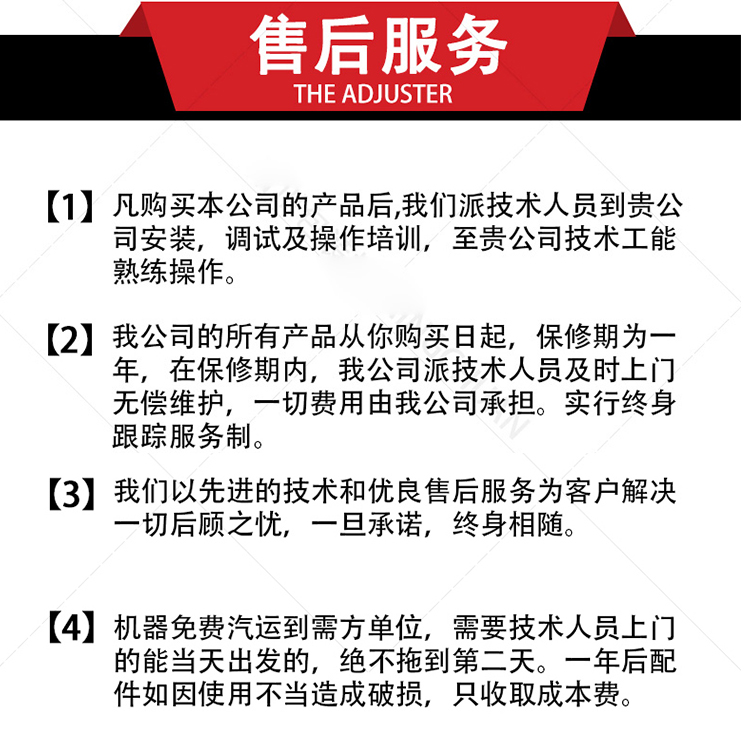 售后服务
THE ADJUSTER

【1】凡购买本公司的产品后,我们派技术人员到贵公司安装，调试及操作培训，至贵公司技术工能熟练操作。

【2】我公司的所有产品从你购买日起，保修期为一年，在保修期内，我公司派技术人员及时上门无偿维护，一切费用由我公司承担。实行终身跟踪服务制。

【3】我们以先进的技术和优良售后服务为客户解决一切后顾之忧，一旦承诺，终身相随。

【4】机器免费汽运到需方单位，需要技术人员上门的能当天出发的，绝不拖到第二天。一年后配件如因使用不当造成破损，只收取成本费。